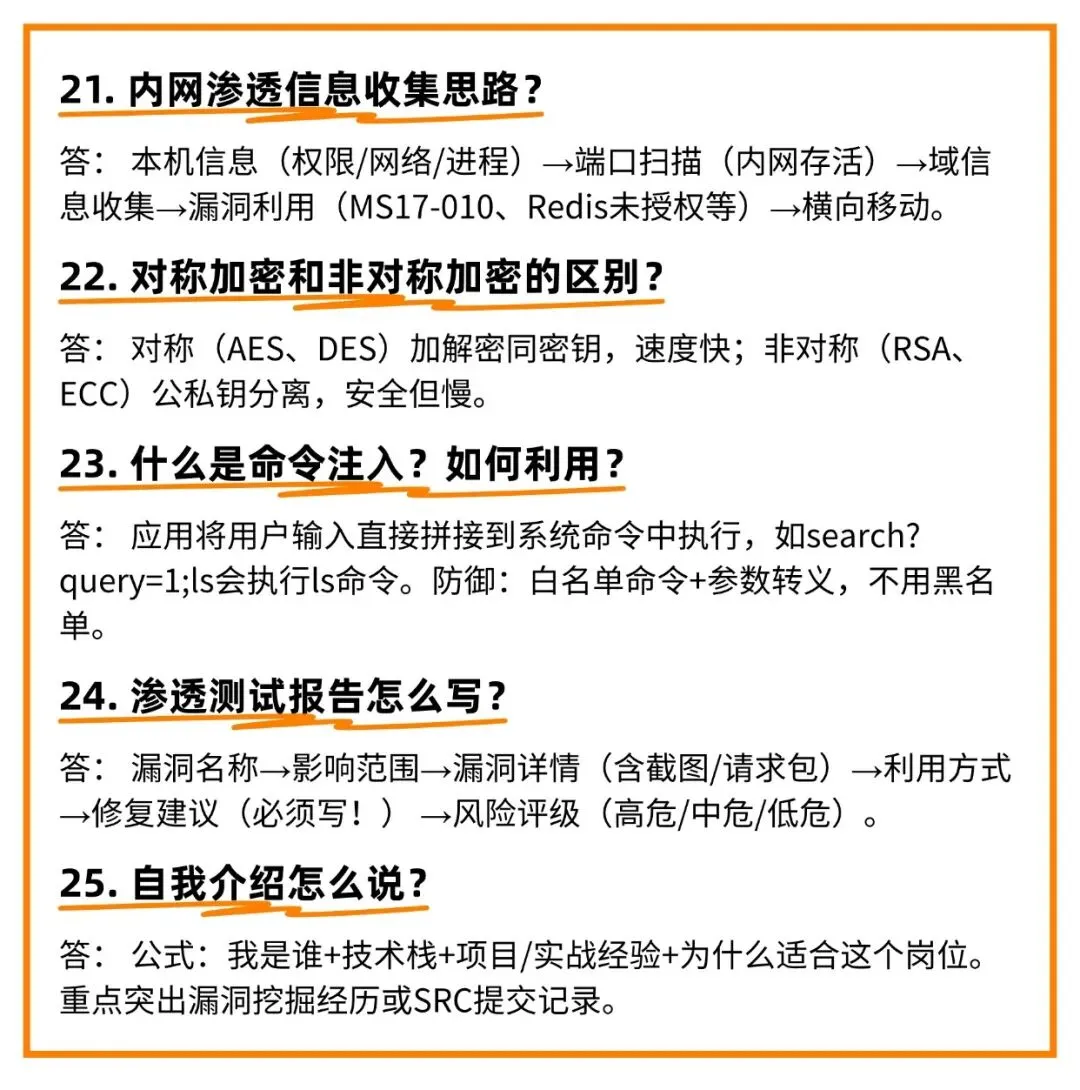 21. 内网渗透信息收集思路？

答： 本机信息（权限/网络/进程）→端口扫描（内网存活）→域信息收集→漏洞利用（MS17-010、Redis未授权等）→横向移动。

22. 对称加密和非对称加密的区别？

答： 对称（AES、DES）加解密同密钥，速度快；非对称（RSA、ECC）公私钥分离，安全但慢。

23. 什么是命令注入？如何利用？

答： 应用将用户输入直接拼接到系统命令中执行，如search?query=1;ls会执行ls命令。防御：白名单命令+参数转义，不用黑名单。

24. 渗透测试报告怎么写？

答： 漏洞名称→影响范围→漏洞详情（含截图/请求包）→利用方式→修复建议（必须写！）→风险评级（高危/中危/低危）。

25. 自我介绍怎么说？

答： 公式：我是谁+技术栈+项目/实战经验+为什么适合这个岗位。重点突出漏洞挖掘经历或SRC提交记录。